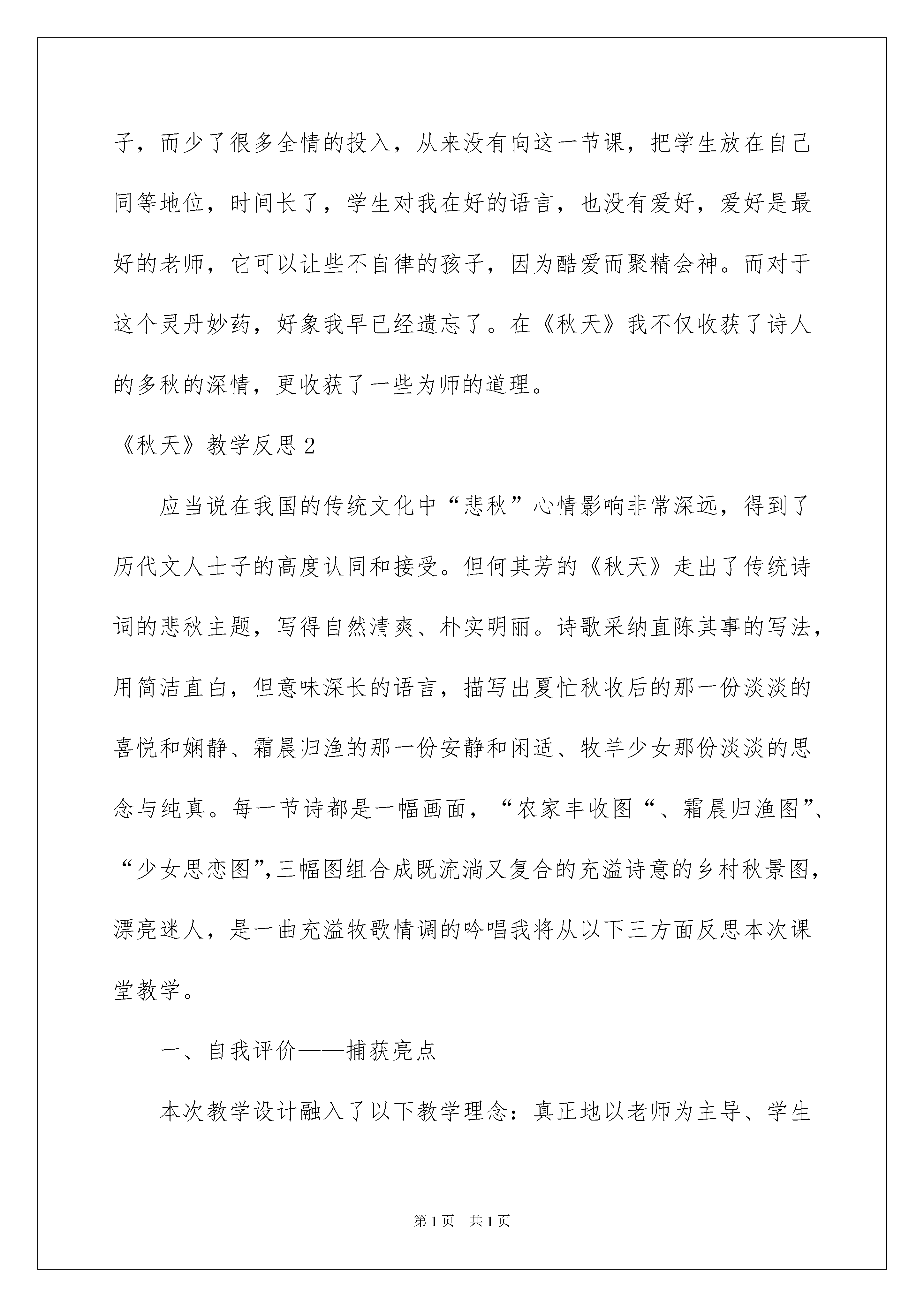 子，而少了很多全情的投入，从来没有向这一节课，把学生放在自己同等地位，时间长了，学生对我在好的语言，也没有爱好，爱好是最好的老师，它可以让些不自律的孩子，因为酷爱而聚精会神。而对于这个灵丹妙药，好象我早已经遗忘了。在《秋天》我不仅收获了诗人的多秋的深情，更收获了一些为师的道理。

《秋天》教学反思2

应当说在我国的传统文化中“悲秋”心情影响非常深远，得到了历代文人士子的高度认同和接受。但何其芳的《秋天》走出了传统诗词的悲秋主题，写得自然清爽、朴实明丽。诗歌采纳直陈其事的写法，用简洁直白，但意味深长的语言，描写出夏忙秋收后的那一份淡淡的喜悦和娴静、霜晨归渔的那一份安静和闲适、牧羊少女那份淡淡的思念与纯真。每一节诗都是一幅画面，“农家丰收图“、霜晨归渔图”、“少女思恋图”,三幅图组合成既流淌又复合的充溢诗意的乡村秋景图，漂亮迷人，是一曲充溢牧歌情调的吟唱我将从以下三方面反思本次课堂教学。

一、自我评价——捕获亮点

本次教学设计融入了以下教学理念：真正地以老师为主导、学生

第1页 共1页